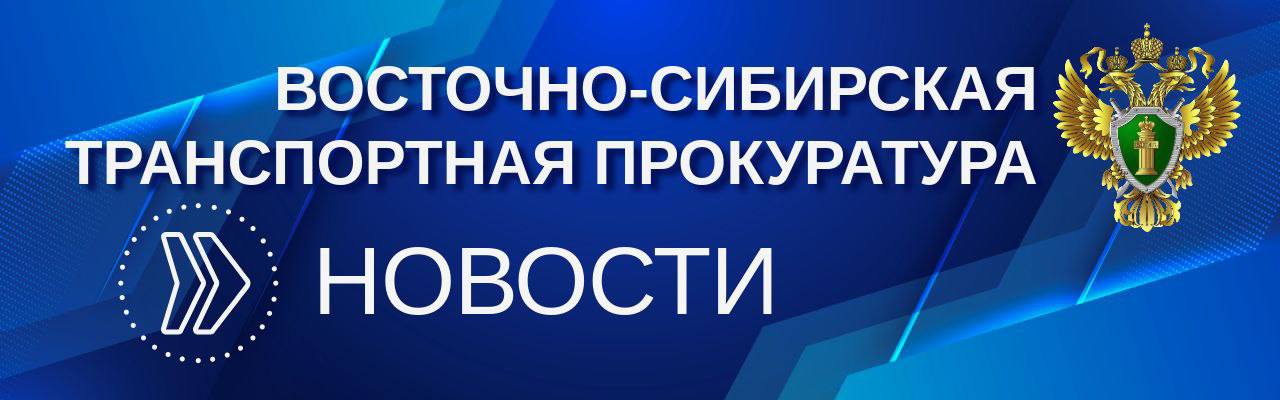 ВОСТОЧНО-СИБИРСКАЯ ТРАНСПОРТНАЯ ПРОКУРАТУРА

НОВОСТИ